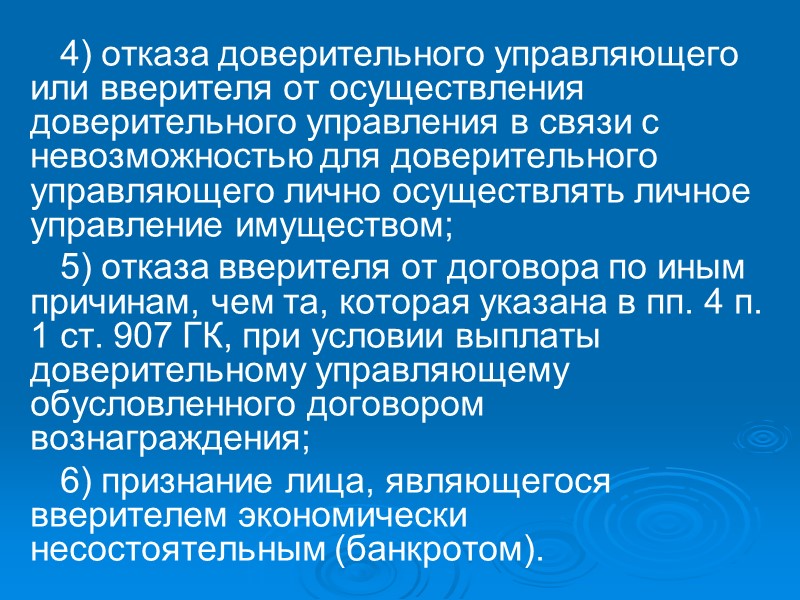 4) отказа доверительного управляющего или вверителя от осуществления доверительного управления в связи с невозможностью для доверительного управляющего лично осуществлять личное управление имуществом;

5) отказа вверителя от договора по иным причинам, чем та, которая указана в пп. 4 п. 1 ст. 907 ГК, при условии выплаты доверительному управляющему обусловленного договором вознаграждения;

6) признание лица, являющегося вверителем экономически несостоятельным (банкротом).